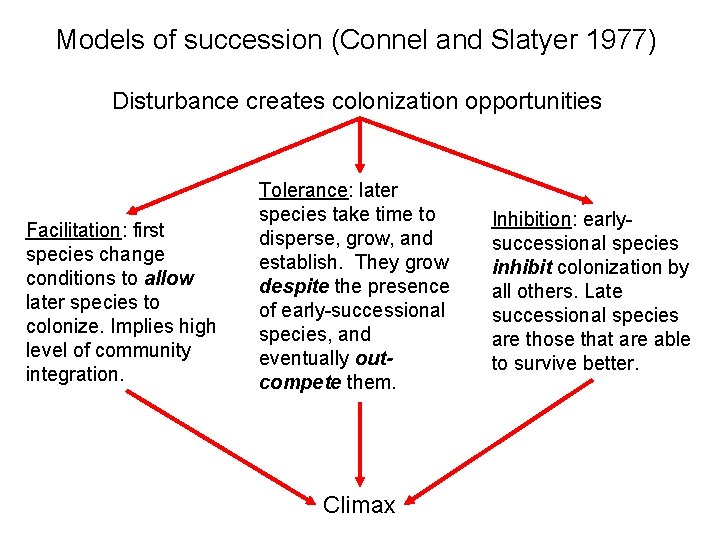 Models of succession (Connel and Slatyer 1977)

Disturbance creates colonization opportunities

Facilitation: first species change conditions to allow later species to colonize. Implies high level of community integration.

Tolerance: later species take time to disperse, grow, and establish. They grow despite the presence of early-successional species, and eventually out-compete them.

Inhibition: early-successional species inhibit colonization by all others. Late successional species are those that are able to survive better.

Climax